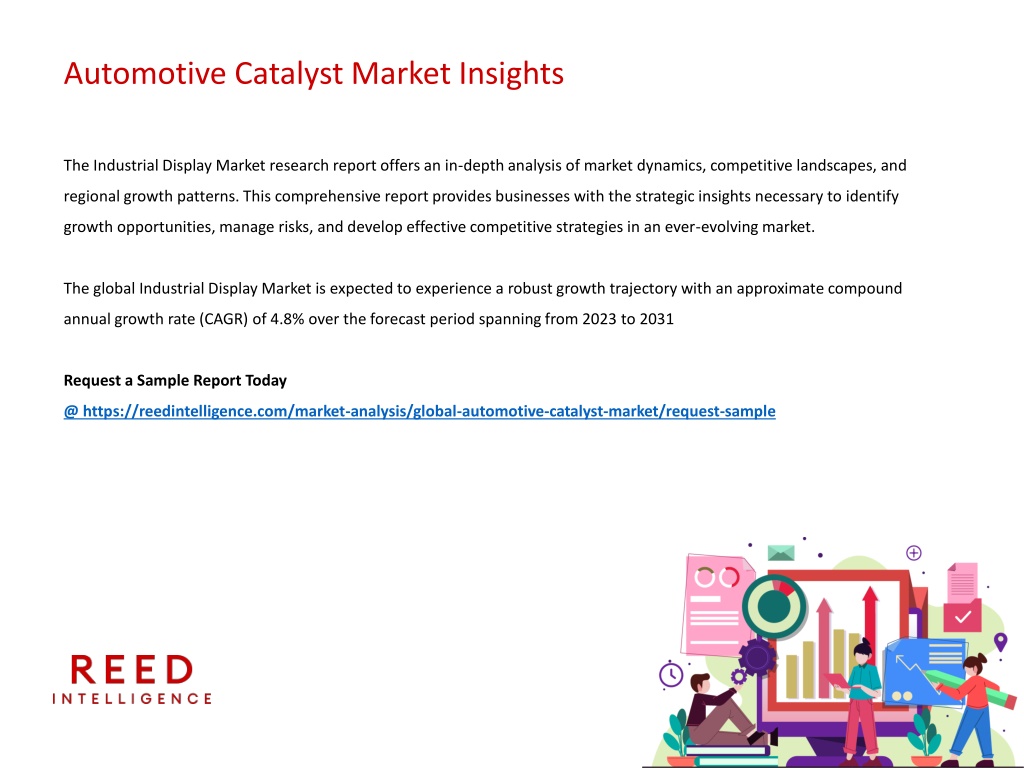 Automotive Catalyst Market Insights

The Industrial Display Market research report offers an in-depth analysis of market dynamics, competitive landscapes, and regional growth patterns. This comprehensive report provides businesses with the strategic insights necessary to identify growth opportunities, manage risks, and develop effective competitive strategies in an ever-evolving market.

The global Industrial Display Market is expected to experience a robust growth trajectory with an approximate compound annual growth rate (CAGR) of 4.8% over the forecast period spanning from 2023 to 2031

Request a Sample Report Today

@ https://reedintelligence.com/market-analysis/global-automotive-catalyst-market/request-sample

REED
INTELLIGENCE